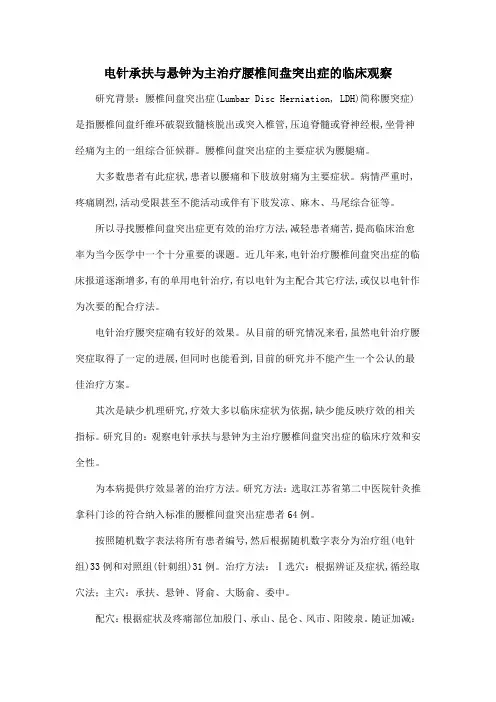 电针承扶与悬钟为主治疗腰椎间盘突出症的临床观察

研究背景：腰椎间盘突出症(Lumbar Disc Herniation, LDH)简称腰突症)是指腰椎间盘纤维环破裂致髓核脱出或突入椎管，压迫脊髓或脊神经根，坐骨神经痛为主的一组综合征候群。腰椎间盘突出症的主要症状为腰腿痛。

大多数患者有此症状，患者以腰痛和下肢放射痛为主要症状。病情严重时，疼痛剧烈，活动受限甚至不能活动或伴有下肢发凉、麻木、马尾综合征等。

所以寻找腰椎间盘突出症更有效的治疗方法，减轻患者痛苦，提高临床治愈率为当今医学中一个十分重要的课题。近几年来，电针治疗腰椎间盘突出症的临床报道逐渐增多，有的单用电针治疗，有以电针为主配合其它疗法，或仅以电针作为次要的配合疗法。

电针治疗腰突症确有较好的效果。从目前的研究情况来看，虽然电针治疗腰突症取得了一定的进展，但同时也能看到，目前的研究并不能产生一个公认的最佳治疗方案。

其次是缺少机理研究，疗效大多以临床症状为依据，缺少能反映疗效的相关指标。研究目的：观察电针承扶与悬钟为主治疗腰椎间盘突出症的临床疗效和安全性。

为本病提供疗效显著的治疗方法。研究方法：选取江苏省第二中医院针灸推拿科门诊的符合纳入标准的腰椎间盘突出症患者64例。

按照随机数字表法将所有患者编号，然后根据随机数字表分为治疗组(电针组)33例和对照组(针刺组)31例。治疗方法：Ⅰ选穴：根据辨证及症状，循经取穴法：主穴：承扶、悬钟、肾俞、大肠俞、委中。

配穴：根据症状及疼痛部位加殷门、承山、昆仑、风市、阳陵泉。随证加减：